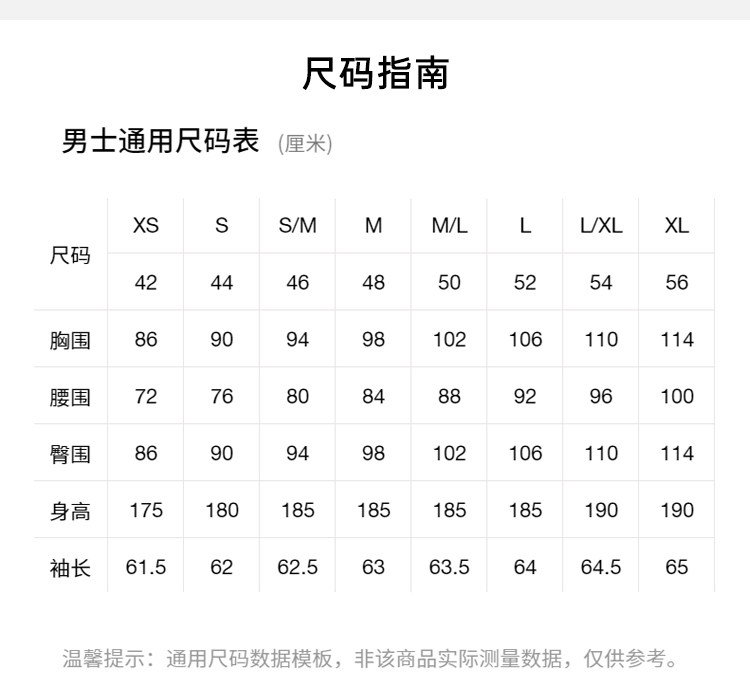 尺码指南

男士通用尺码表 (厘米)

| 尺码 | XS | S | S/M | M | M/L | L | L/XL | XL |
|---|---|---|---|---|---|---|---|---|
| | 42 | 44 | 46 | 48 | 50 | 52 | 54 | 56 |
| 胸围 | 86 | 90 | 94 | 98 | 102 | 106 | 110 | 114 |
| 腰围 | 72 | 76 | 80 | 84 | 88 | 92 | 96 | 100 |
| 臀围 | 86 | 90 | 94 | 98 | 102 | 106 | 110 | 114 |
| 身高 | 175 | 180 | 185 | 185 | 185 | 185 | 190 | 190 |
| 袖长 | 61.5 | 62 | 62.5 | 63 | 63.5 | 64 | 64.5 | 65 |

温馨提示：通用尺码数据模板，非该商品实际测量数据，仅供参考。